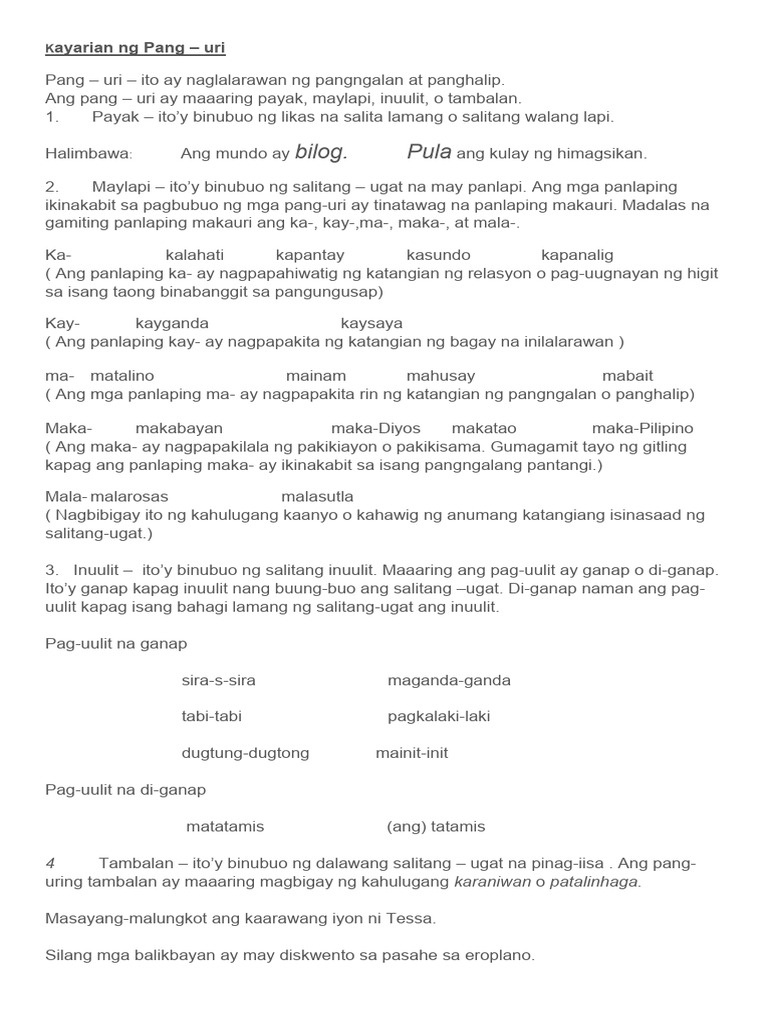 Kayarian ng Pang – uri

Pang – uri – ito ay naglalarawan ng pangngalan at panghalip.
Ang pang – uri ay maaaring payak, maylapi, inuulit, o tambalan.
1. Payak – ito'y binubuo ng likas na salita lamang o salitang walang lapi.

Halimbawa: Ang mundo ay bilog. Pula ang kulay ng himagsikan.

2. Maylapi – ito'y binubuo ng salitang – ugat na may panlapi. Ang mga panlaping ikinakabit sa pagbubuo ng mga pang-uri ay tinatawag na panlaping makauri. Madalas na gamiting panlaping makauri ang ka-, kay-,ma-, maka-, at mala-.

Ka- kalahati kapantay kasundo kapanalig
( Ang panlaping ka- ay nagpapahiwatig ng katangian ng relasyon o pag-uugnayan ng higit sa isang taong binabanggit sa pangungusap)

Kay- kayganda kaysaya
( Ang panlaping kay- ay nagpapakita ng katangian ng bagay na inilalarawan )

ma- matalino mainam mahusay mabait
( Ang mga panlaping ma- ay nagpapakita rin ng katangian ng pangngalan o panghalip)

Maka- makabayan maka-Diyos makatao maka-Pilipino
( Ang maka- ay nagpapakilala ng pakikiayon o pakikisama. Gumagamit tayo ng gitling kapag ang panlaping maka- ay ikinakabit sa isang pangngalang pantangi.)

Mala- malarosas malasutla
( Nagbibigay ito ng kahulugang kaanyo o kahawig ng anumang katangiang isinasaad ng salitang-ugat.)

3. Inuulit – ito'y binubuo ng salitang inuulit. Maaaring ang pag-uulit ay ganap o di-ganap. Ito'y ganap kapag inuulit nang buung-buo ang salitang –ugat. Di-ganap naman ang pag-uulit kapag isang bahagi lamang ng salitang-ugat ang inuulit.

Pag-uulit na ganap

sira-s-sira maganda-ganda

tabi-tabi pagkalaki-laki

dugtung-dugtong mainit-init

Pag-uulit na di-ganap

matatamis (ang) tatamis

4 Tambalan – ito'y binubuo ng dalawang salitang – ugat na pinag-iisa . Ang pang-uring tambalan ay maaaring magbigay ng kahulugang karaniwan o patalinhaga.

Masayang-malungkot ang kaarawang iyon ni Tessa.

Silang mga balikbayan ay may diskwento sa pasahe sa eroplano.